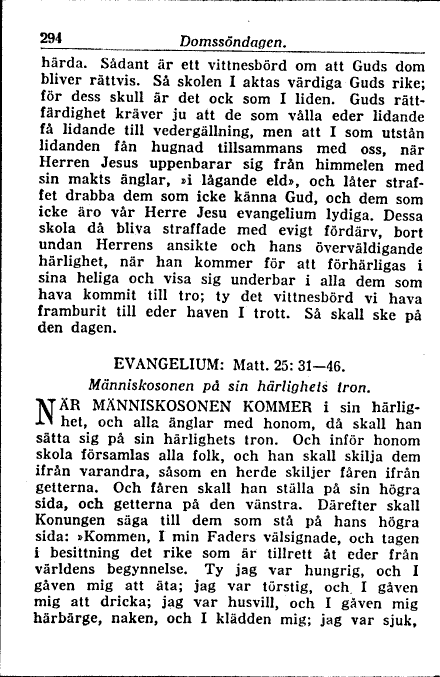 294 Domssöndagen.

härda. Sådant är ett vittnesbörd om att Guds dom bliver rättvis. Så skolen I aktas värdiga Guds rike; för dess skull är det ock som I liden. Guds rättfärdighet kräver ju att de som vålla eder lidande få lidande till vedergällning, men att I som utstån lidanden fån hugnad tillsammans med oss, när Herren Jesus uppenbarar sig från himmelen med sin makts änglar, »i lågande eld», och låter straffet drabba dem som icke känna Gud, och dem som icke äro vår Herre Jesu evangelium lydiga. Dessa skola då bliva straffade med evigt fördärv, bort undan Herrens ansikte och hans överväldigande härlighet, när han kommer för att förhärligas i sina heliga och visa sig underbar i alla dem som hava kommit till tro; ty det vittnesbörd vi hava framburit till eder haven I trott. Så skall ske på den dagen.

EVANGELIUM: Matt. 25: 31—46.

Människosonen på sin härlighets tron.

NÄR MÄNNISKOSONEN KOMMER i sin härlighet, och alla änglar med honom, då skall han sätta sig på sin härlighets tron. Och inför honom skola församlas alla folk, och han skall skilja dem ifrån varandra, såsom en herde skiljer fåren ifrån getterna. Och fåren skall han ställa på sin högra sida, och getterna på den vänstra. Därefter skall Konungen säga till dem som stå på hans högra sida: »Kommen, I min Faders välsignade, och tagen i besittning det rike som är tillrett åt eder från världens begynnelse. Ty jag var hungrig, och I gåven mig att äta; jag var törstig, och I gåven mig att dricka; jag var husvill, och I gåven mig härbärge, naken, och I klädden mig; jag var sjuk,